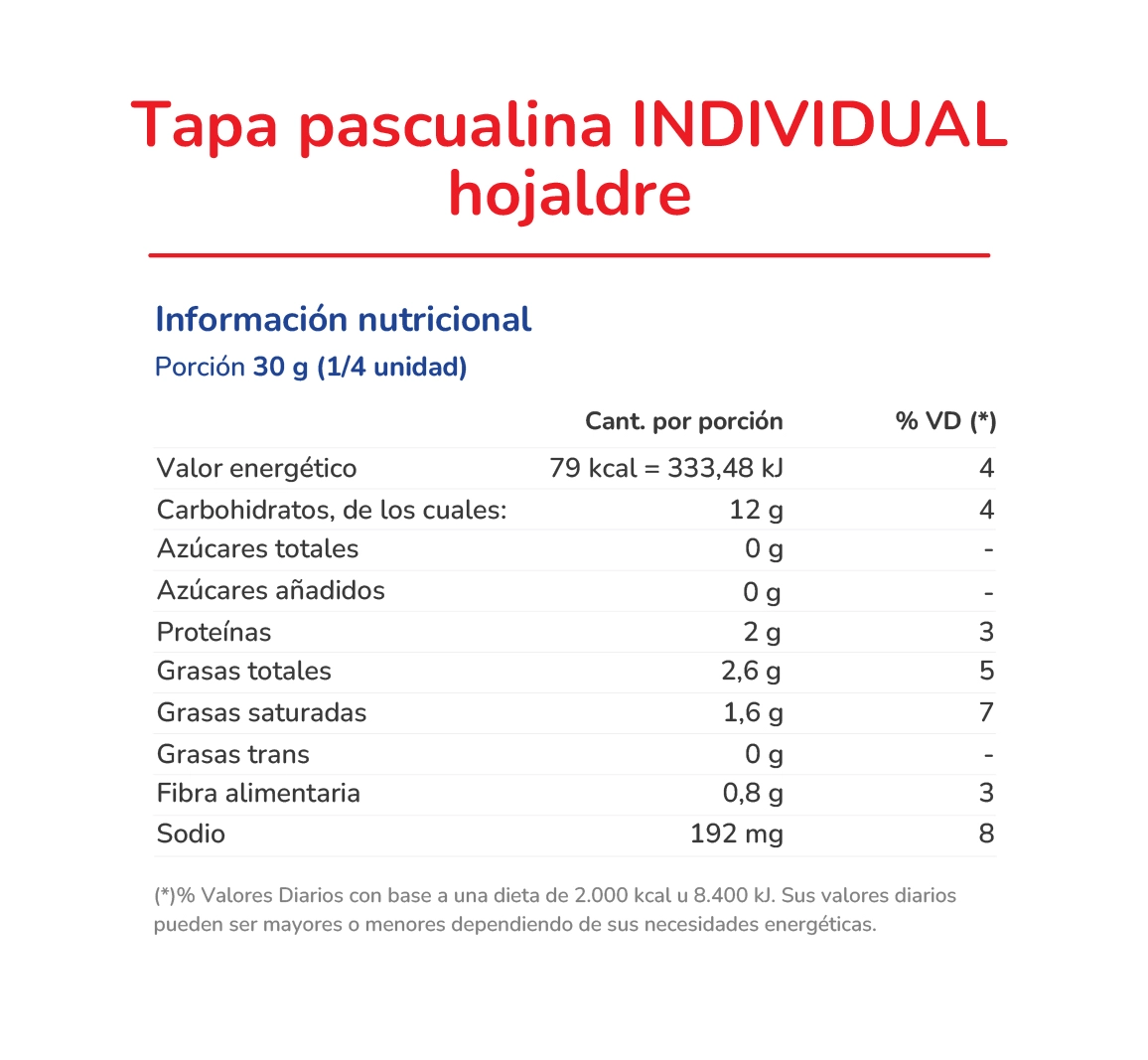 Tapa pascualina INDIVIDUAL hojaldre

Información nutricional
Porción 30 g (1/4 unidad)

| | Cant. por porción | % VD (*) |
|---|---|---|
| Valor energético | 79 kcal = 333,48 kJ | 4 |
| Carbohidratos, de los cuales: | 12 g | 4 |
| Azúcares totales | 0 g | - |
| Azúcares añadidos | 0 g | - |
| Proteínas | 2 g | 3 |
| Grasas totales | 2,6 g | 5 |
| Grasas saturadas | 1,6 g | 7 |
| Grasas trans | 0 g | - |
| Fibra alimentaria | 0,8 g | 3 |
| Sodio | 192 mg | 8 |

(*)% Valores Diarios con base a una dieta de 2.000 kcal u 8.400 kJ. Sus valores diarios pueden ser mayores o menores dependiendo de sus necesidades energéticas.